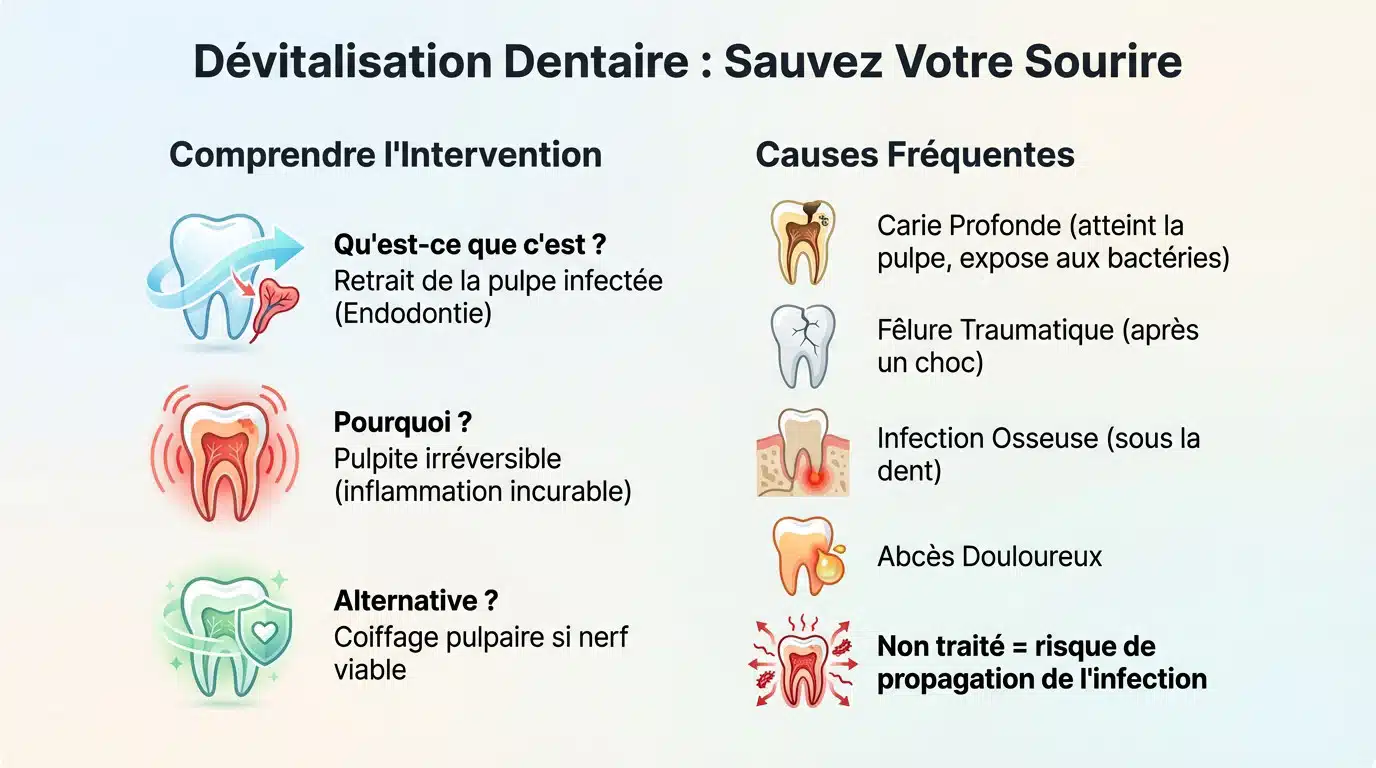 Dévitalisation Dentaire : Sauvez Votre Sourire

Comprendre l'Intervention

Qu'est-ce que c'est ?
Retrait de la pulpe infectée (Endodontie)

Pourquoi ?
Pulpite irréversible (inflammation incurable)

Alternative ?
Coiffage pulpaire si nerf viable

Causes Fréquentes

Carie Profonde (atteint la pulpe, expose aux bactéries)

Fêlure Traumatique (après un choc)

Infection Osseuse (sous la dent)

Abcès Douloureux

Non traité = risque de propagation de l'infection